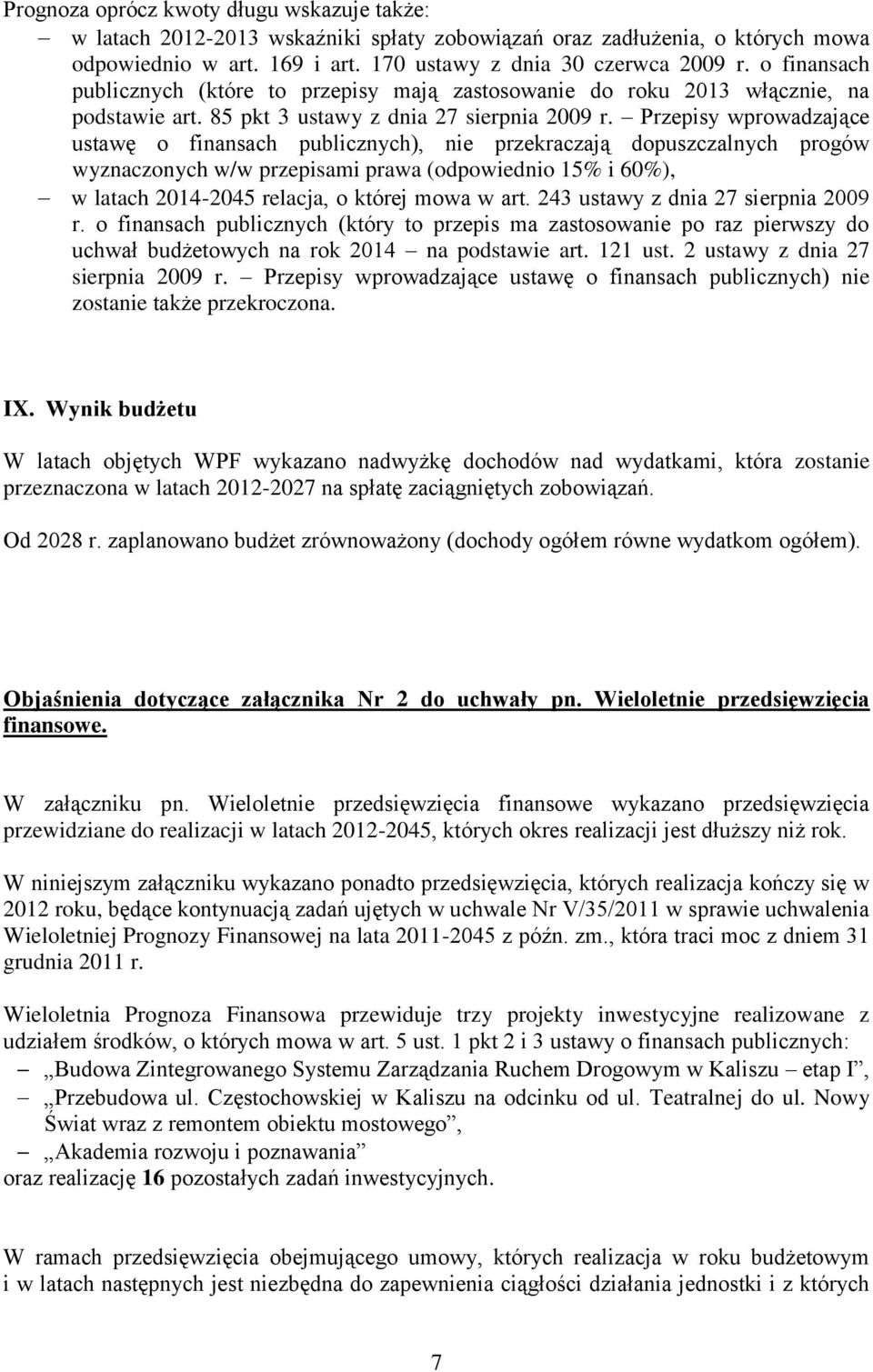 Prognoza oprócz kwoty długu wskazuje także:
– w latach 2012-2013 wskaźniki spłaty zobowiązań oraz zadłużenia, o których mowa odpowiednio w art. 169 i art. 170 ustawy z dnia 30 czerwca 2009 r. o finansach publicznych (które to przepisy mają zastosowanie do roku 2013 włącznie, na podstawie art. 85 pkt 3 ustawy z dnia 27 sierpnia 2009 r. – Przepisy wprowadzające ustawę o finansach publicznych), nie przekraczają dopuszczalnych progów wyznaczonych w/w przepisami prawa (odpowiednio 15% i 60%),
– w latach 2014-2045 relacja, o której mowa w art. 243 ustawy z dnia 27 sierpnia 2009 r. o finansach publicznych (który to przepis ma zastosowanie po raz pierwszy do uchwał budżetowych na rok 2014 – na podstawie art. 121 ust. 2 ustawy z dnia 27 sierpnia 2009 r. – Przepisy wprowadzające ustawę o finansach publicznych) nie zostanie także przekroczona.

IX. Wynik budżetu

W latach objętych WPF wykazano nadwyżkę dochodów nad wydatkami, która zostanie przeznaczona w latach 2012-2027 na spłatę zaciągniętych zobowiązań.

Od 2028 r. zaplanowano budżet zrównoważony (dochody ogółem równe wydatkom ogółem).

Objaśnienia dotyczące załącznika Nr 2 do uchwały pn. Wieloletnie przedsięwzięcia finansowe.

W załączniku pn. Wieloletnie przedsięwzięcia finansowe wykazano przedsięwzięcia przewidziane do realizacji w latach 2012-2045, których okres realizacji jest dłuższy niż rok.

W niniejszym załączniku wykazano ponadto przedsięwzięcia, których realizacja kończy się w 2012 roku, będące kontynuacją zadań ujętych w uchwale Nr V/35/2011 w sprawie uchwalenia Wieloletniej Prognozy Finansowej na lata 2011-2045 z późn. zm., która traci moc z dniem 31 grudnia 2011 r.

Wieloletnia Prognoza Finansowa przewiduje trzy projekty inwestycyjne realizowane z udziałem środków, o których mowa w art. 5 ust. 1 pkt 2 i 3 ustawy o finansach publicznych:
– „Budowa Zintegrowanego Systemu Zarządzania Ruchem Drogowym w Kaliszu – etap I”,
– „Przebudowa ul. Częstochowskiej w Kaliszu na odcinku od ul. Teatralnej do ul. Nowy Świat wraz z remontem obiektu mostowego”,
– „Akademia rozwoju i poznawania”
oraz realizację 16 pozostałych zadań inwestycyjnych.

W ramach przedsięwzięcia obejmującego umowy, których realizacja w roku budżetowym i w latach następnych jest niezbędna do zapewnienia ciągłości działania jednostki i z których

7